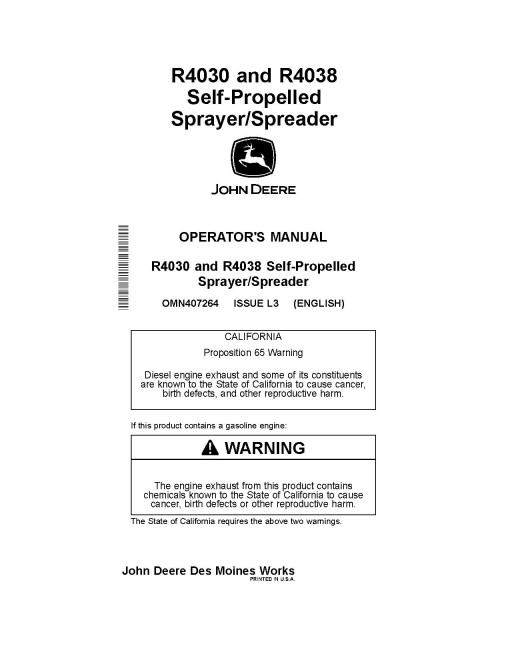 R4030 and R4038
Self-Propelled
Sprayer/Spreader

JOHN DEERE

OPERATOR'S MANUAL

R4030 and R4038 Self-Propelled Sprayer/Spreader

OMN407264 ISSUE L3 (ENGLISH)

CALIFORNIA

Proposition 65 Warning

Diesel engine exhaust and some of its constituents are known to the State of California to cause cancer, birth defects, and other reproductive harm.

If this product contains a gasoline engine:

WARNING

The engine exhaust from this product contains chemicals known to the State of California to cause cancer, birth defects or other reproductive harm.

The State of California requires the above two warnings.

John Deere Des Moines Works
PRINTED IN U.S.A.